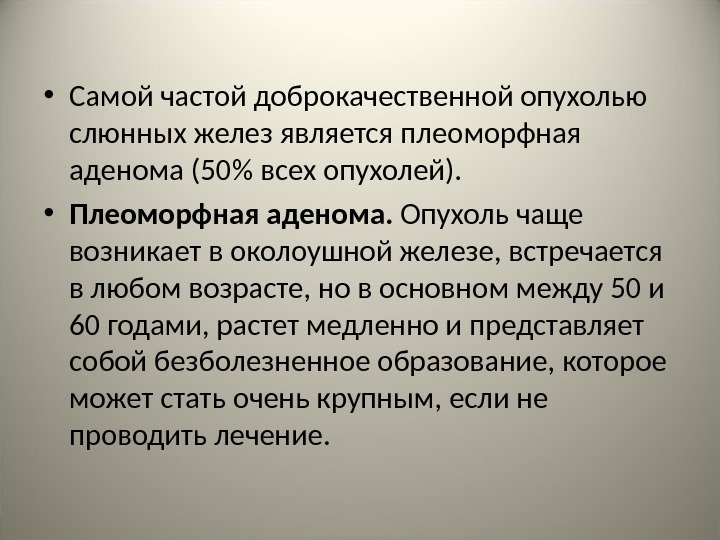 • Самой частой доброкачественной опухолью слюнных желез является плеоморфная аденома (50% всех опухолей).

• Плеоморфная аденома. Опухоль чаще возникает в околоушной железе, встречается в любом возрасте, но в основном между 50 и 60 годами, растет медленно и представляет собой безболезненное образование, которое может стать очень крупным, если не проводить лечение.